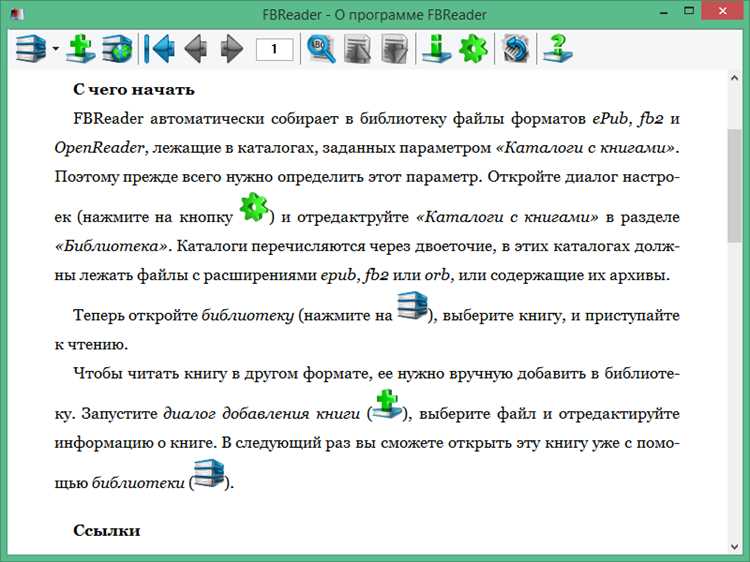 FBReader - О программе FBReader

1

С чего начать

FBReader автоматически собирает в библиотеку файлы форматов ePub, fb2 и OpenReader, лежащие в каталогах, заданных параметром «Каталоги с книгами». Поэтому прежде всего нужно определить этот параметр. Откройте диалог настроек (нажмите на кнопку ) и отредактруйте «Каталоги с книгами» в разделе «Библиотека». Каталоги перечисляются через двоеточие, в этих каталогах должны лежать файлы с расширениями epub, fb2 или orb, или содержащие их архивы.

Теперь откройте библиотеку (нажмите на ), выберите книгу, и приступайте к чтению.

Чтобы читать книгу в другом формате, ее нужно вручную добавить в библиотеку. Запустите диалог добавления книги (), выберите файл и отредактируйте информацию о книге. В следующий раз вы сможете открыть эту книгу уже с помощью библиотеки ().

Ссылки